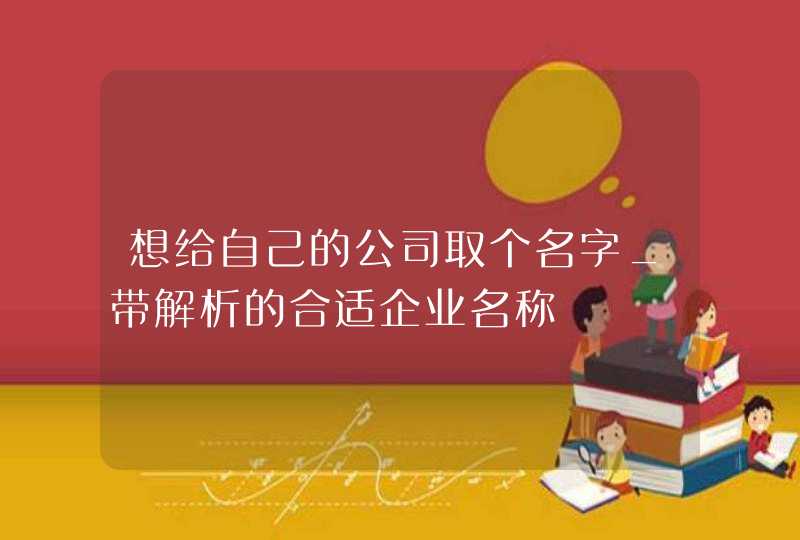 想给自己的公司取个名字_带解析的合适企业名称